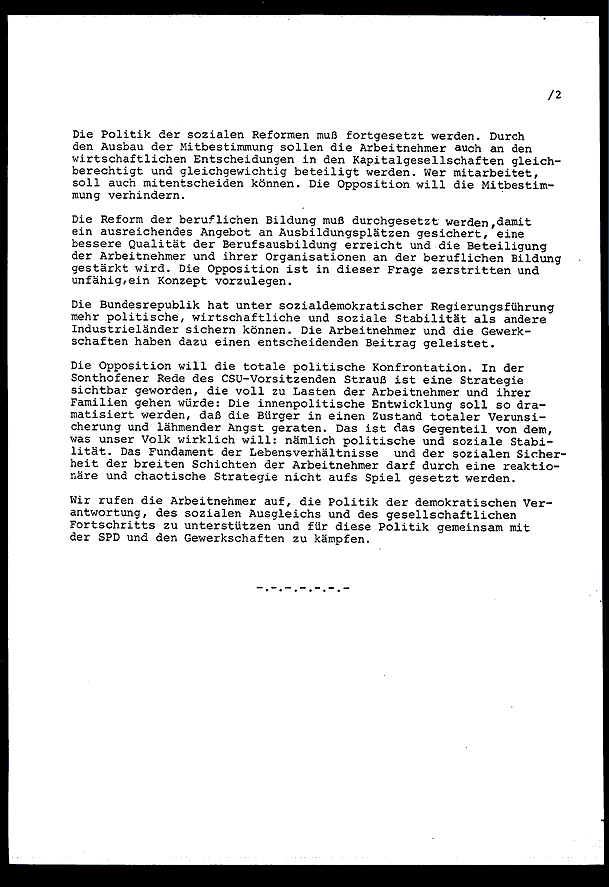 /2

Die Politik der sozialen Reformen muß fortgesetzt werden. Durch den Ausbau der Mitbestimmung sollen die Arbeitnehmer auch an den wirtschaftlichen Entscheidungen in den Kapitalgesellschaften gleichberechtigt und gleichgewichtig beteiligt werden. Wer mitarbeitet, soll auch mitentscheiden können. Die Opposition will die Mitbestimmung verhindern.

Die Reform der beruflichen Bildung muß durchgesetzt werden,damit ein ausreichendes Angebot an Ausbildungsplätzen gesichert, eine bessere Qualität der Berufsausbildung erreicht und die Beteiligung der Arbeitnehmer und ihrer Organisationen an der beruflichen Bildung gestärkt wird. Die Opposition ist in dieser Frage zerstritten und unfähig,ein Konzept vorzulegen.

Die Bundesrepublik hat unter sozialdemokratischer Regierungsführung mehr politische, wirtschaftliche und soziale Stabilität als andere Industrieländer sichern können. Die Arbeitnehmer und die Gewerkschaften haben dazu einen entscheidenden Beitrag geleistet.

Die Opposition will die totale politische Konfrontation. In der Sonthofener Rede des CSU-Vorsitzenden Strauß ist eine Strategie sichtbar geworden, die voll zu Lasten der Arbeitnehmer und ihrer Familien gehen würde: Die innenpolitische Entwicklung soll so dramatisiert werden, daß die Bürger in einen Zustand totaler Verunsicherung und lähmender Angst geraten. Das ist das Gegenteil von dem, was unser Volk wirklich will: nämlich politische und soziale Stabilität. Das Fundament der Lebensverhältnisse und der sozialen Sicherheit der breiten Schichten der Arbeitnehmer darf durch eine reaktionäre und chaotische Strategie nicht aufs Spiel gesetzt werden.

Wir rufen die Arbeitnehmer auf, die Politik der demokratischen Verantwortung, des sozialen Ausgleichs und des gesellschaftlichen Fortschritts zu unterstützen und für diese Politik gemeinsam mit der SPD und den Gewerkschaften zu kämpfen.

-.-.-.-.-.-